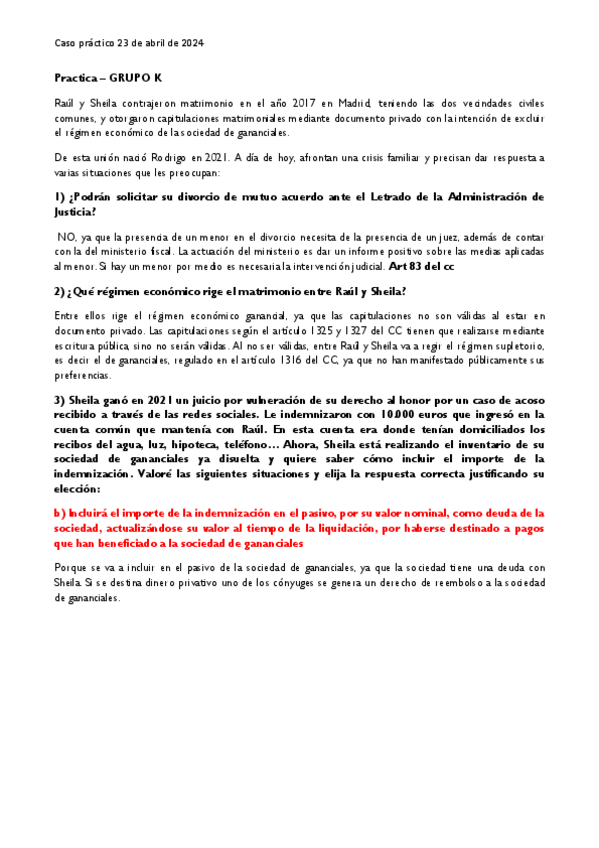 Caso práctico 23 de abril de 2024

Practica – GRUPO K

Raúl y Sheila contrajeron matrimonio en el año 2017 en Madrid, teniendo las dos vecindades civiles comunes, y otorgaron capitulaciones matrimoniales mediante documento privado con la intención de excluir el régimen económico de la sociedad de gananciales.

De esta unión nació Rodrigo en 2021. A día de hoy, afrontan una crisis familiar y precisan dar respuesta a varias situaciones que les preocupan:

1) ¿Podrán solicitar su divorcio de mutuo acuerdo ante el Letrado de la Administración de Justicia?

NO, ya que la presencia de un menor en el divorcio necesita de la presencia de un juez, además de contar con la del ministerio fiscal. La actuación del ministerio es dar un informe positivo sobre las medias aplicadas al menor. Si hay un menor por medio es necesaria la intervención judicial. Art 83 del cc

2) ¿Qué régimen económico rige el matrimonio entre Raúl y Sheila?

Entre ellos rige el régimen económico ganancial, ya que las capitulaciones no son válidas al estar en documento privado. Las capitulaciones según el artículo 1325 y 1327 del CC tienen que realizarse mediante escritura pública, sino no serán válidas. Al no ser válidas, entre Raúl y Sheila va a regir el régimen supletorio, es decir el de gananciales, regulado en el artículo 1316 del CC, ya que no han manifestado públicamente sus preferencias.

3) Sheila ganó en 2021 un juicio por vulneración de su derecho al honor por un caso de acoso recibido a través de las redes sociales. Le indemnizaron con 10.000 euros que ingresó en la cuenta común que mantenía con Raúl. En esta cuenta era donde tenían domiciliados los recibos del agua, luz, hipoteca, teléfono… Ahora, Sheila está realizando el inventario de su sociedad de gananciales ya disuelta y quiere saber cómo incluir el importe de la indemnización. Valoré las siguientes situaciones y elija la respuesta correcta justificando su elección:

b) Incluirá el importe de la indemnización en el pasivo, por su valor nominal, como deuda de la sociedad, actualizándose su valor al tiempo de la liquidación, por haberse destinado a pagos que han beneficiado a la sociedad de gananciales

Porque se va a incluir en el pasivo de la sociedad de gananciales, ya que la sociedad tiene una deuda con Sheila. Si se destina dinero privativo uno de los cónyuges se genera un derecho de reembolso a la sociedad de gananciales.